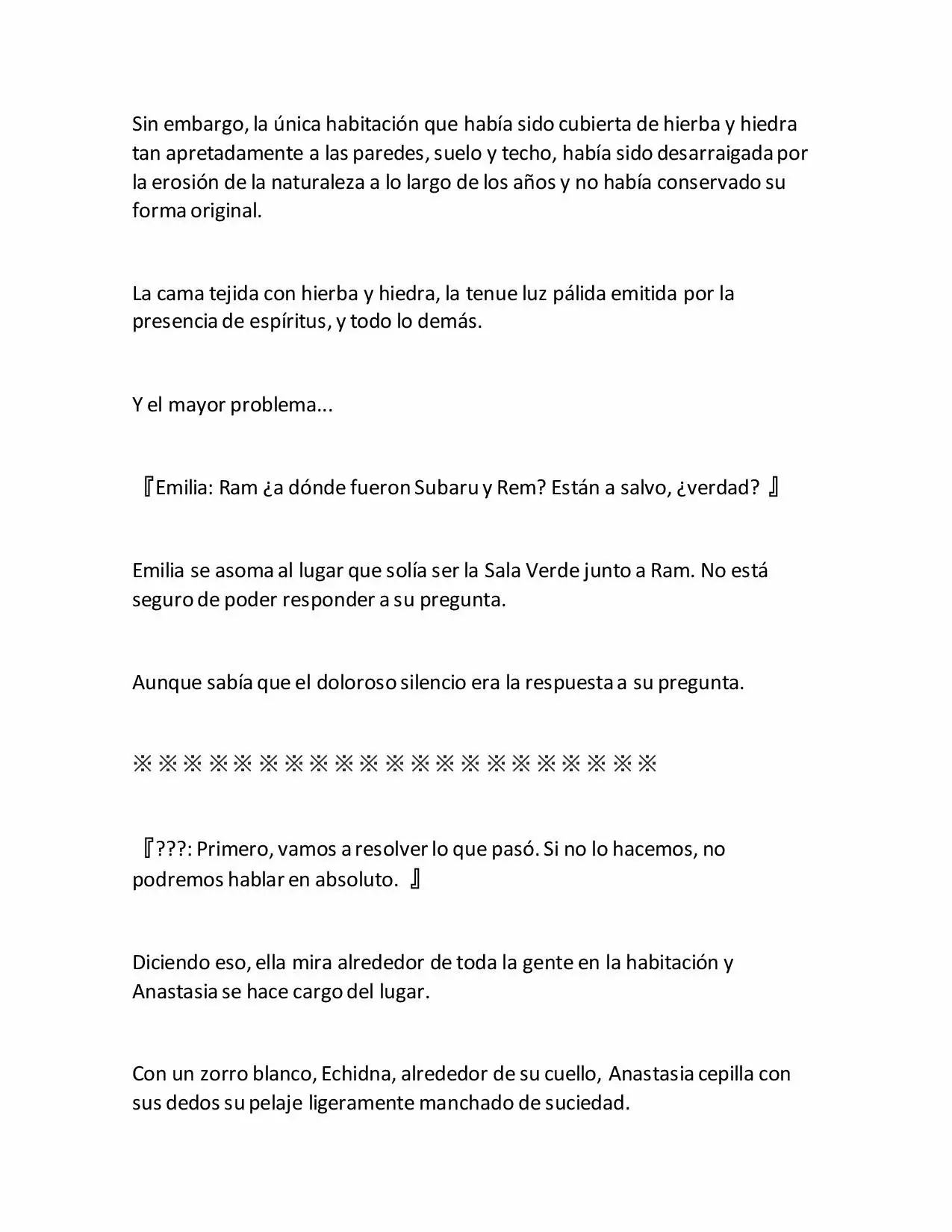 Sin embargo, la única habitación que había sido cubierta de hierba y hiedra tan apretadamente a las paredes, suelo y techo, había sido desarraigada por la erosión de la naturaleza a lo largo de los años y no había conservado su forma original.

La cama tejida con hierba y hiedra, la tenue luz pálida emitida por la presencia de espíritus, y todo lo demás.

Y el mayor problema...

『Emilia: Ram ¿a dónde fueron Subaru y Rem? Están a salvo, ¿verdad? 』

Emilia se asoma al lugar que solía ser la Sala Verde junto a Ram. No está seguro de poder responder a su pregunta.

Aunque sabía que el doloroso silencio era la respuesta a su pregunta.

※※※※※※※※※※※※※※※※※※※※※

『???: Primero, vamos a resolver lo que pasó. Si no lo hacemos, no podremos hablar en absoluto. 』

Diciendo eso, ella mira alrededor de toda la gente en la habitación y Anastasia se hace cargo del lugar.

Con un zorro blanco, Echidna, alrededor de su cuello, Anastasia cepilla con sus dedos su pelaje ligeramente manchado de suciedad.